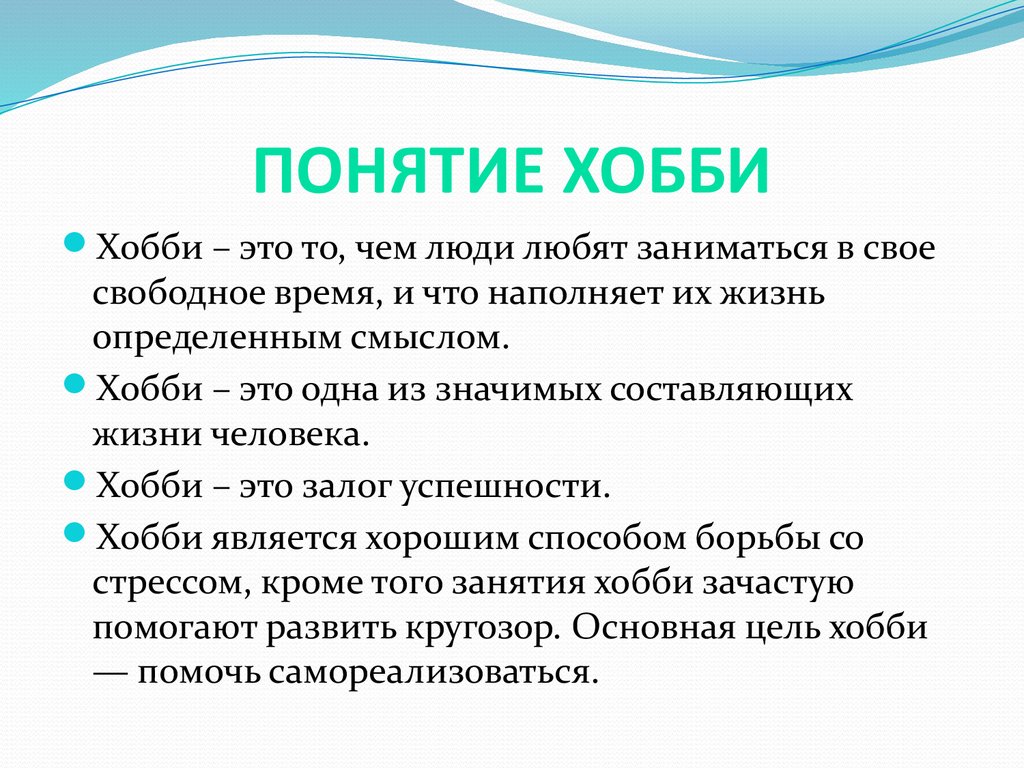 ПОНЯТИЕ ХОББИ

Хобби – это то, чем люди любят заниматься в свое свободное время, и что наполняет их жизнь определенным смыслом.

Хобби – это одна из значимых составляющих жизни человека.

Хобби – это залог успешности.

Хобби является хорошим способом борьбы со стрессом, кроме того занятия хобби зачастую помогают развить кругозор. Основная цель хобби — помочь самореализоваться.